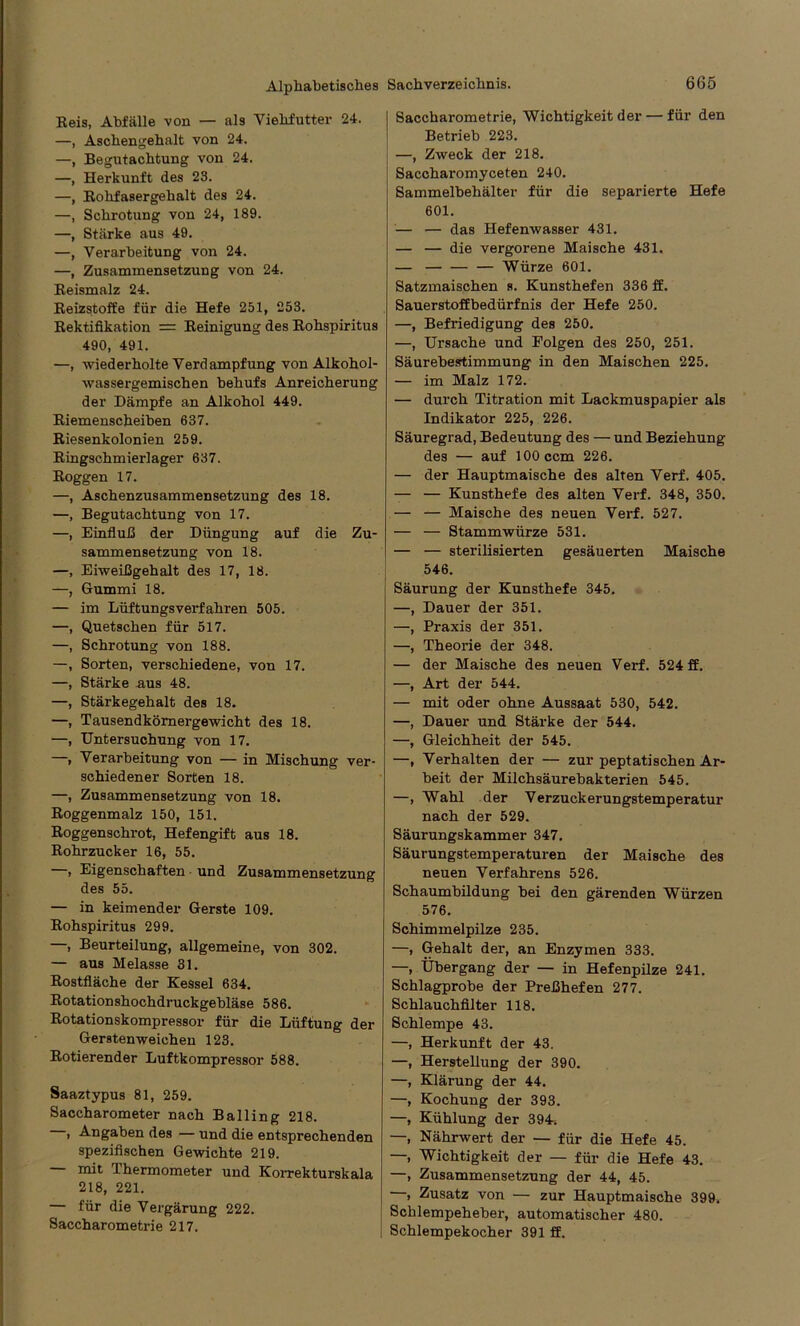 Alphabetisches Sachverzeichnis. 665

Reis, Abfälle von — als Viehfutter 24.
—, Aschengehalt von 24.
—, Begutachtung von 24.
—, Herkunft des 23.
—, Rohfasergehalt des 24.
—, Schrotung von 24, 189.
—, Stärke aus 49.
—, Verarbeitung von 24.
—, Zusammensetzung von 24.
Reismalz 24.
Reizstoffe für die Hefe 251, 253.
Rektifikation = Reinigung des Rohspiritus 490, 491.
—, wiederholte Verdampfung von Alkoholwassergemischen behufs Anreicherung der Dämpfe an Alkohol 449.
Riemenscheiben 637.
Riesenkolonien 259.
Ringschmierlager 637.
Roggen 17.
—, Aschenzusammensetzung des 18.
—, Begutachtung von 17.
—, Einfluß der Düngung auf die Zusammensetzung von 18.
—, Eiweißgehalt des 17, 18.
—, Gummi 18.
— im Lüftungsverfahren 505.
—, Quetschen für 517.
—, Schrotung von 188.
—, Sorten, verschiedene, von 17.
—, Stärke aus 48.
—, Stärkegehalt des 18.
—, Tausendkörnergewicht des 18.
—, Untersuchung von 17.
—, Verarbeitung von — in Mischung verschiedener Sorten 18.
—, Zusammensetzung von 18.
Roggenmalz 150, 151.
Roggenschrot, Hefengift aus 18.
Rohrzucker 16, 55.
—, Eigenschaften und Zusammensetzung des 55.
— in keimender Gerste 109.
Rohspiritus 299.
—, Beurteilung, allgemeine, von 302.
— aus Melasse 31.
Rostfläche der Kessel 634.
Rotationshochdruckgebläse 586.
Rotationskompressor für die Lüftung der Gerstenweichen 123.
Rotierender Luftkompressor 588.

Saaztypus 81, 259.
Saccharometer nach Balling 218.
—, Angaben des — und die entsprechenden spezifischen Gewichte 219.
— mit Thermometer und Korrekturskala 218, 221.
— für die Vergärung 222.
Saccharometrie 217.
Saccharometrie, Wichtigkeit der — für den Betrieb 223.
—, Zweck der 218.
Saccharomyceten 240.
Sammelbehälter für die separierte Hefe 601.
— — das Hefenwasser 431.
— — die vergorene Maische 431.
— — — — Würze 601.
Satzmaischen s. Kunsthefen 336 ff.
Sauerstoffbedürfnis der Hefe 250.
—, Befriedigung des 250.
—, Ursache und Folgen des 250, 251.
Säurebestimmung in den Maischen 225.
— im Malz 172.
— durch Titration mit Lackmuspapier als Indikator 225, 226.
Säuregrad, Bedeutung des — und Beziehung des — auf 100 ccm 226.
— der Hauptmaische des alten Verf. 405.
— — Kunsthefe des alten Verf. 348, 350.
— — Maische des neuen Verf. 527.
— — Stammwürze 531.
— — sterilisierten gesäuerten Maische 546.
Säurung der Kunsthefe 345.
—, Dauer der 351.
—, Praxis der 351.
—, Theorie der 348.
— der Maische des neuen Verf. 524 ff.
—, Art der 544.
— mit oder ohne Aussaat 530, 542.
—, Dauer und Stärke der 544.
—, Gleichheit der 545.
—, Verhalten der — zur peptatischen Arbeit der Milchsäurebakterien 545.
—, Wahl der Verzuckerungstemperatur nach der 529.
Säurungskammer 347.
Säurungstemperaturen der Maische des neuen Verfahrens 526.
Schaumbildung bei den gärenden Würzen 576.
Schimmelpilze 235.
—, Gehalt der, an Enzymen 333.
—, Übergang der — in Hefenpilze 241.
Schlagprobe der Preßhefen 277.
Schlauchfilter 118.
Schlempe 43.
—, Herkunft der 43.
—, Herstellung der 390.
—, Klärung der 44.
—, Kochung der 393.
—, Kühlung der 394.
—, Nährwert der — für die Hefe 45.
—, Wichtigkeit der — für die Hefe 43.
—, Zusammensetzung der 44, 45.
—, Zusatz von — zur Hauptmaische 399.
Schlempeheber, automatischer 480.
Schlempekocher 391 ff.